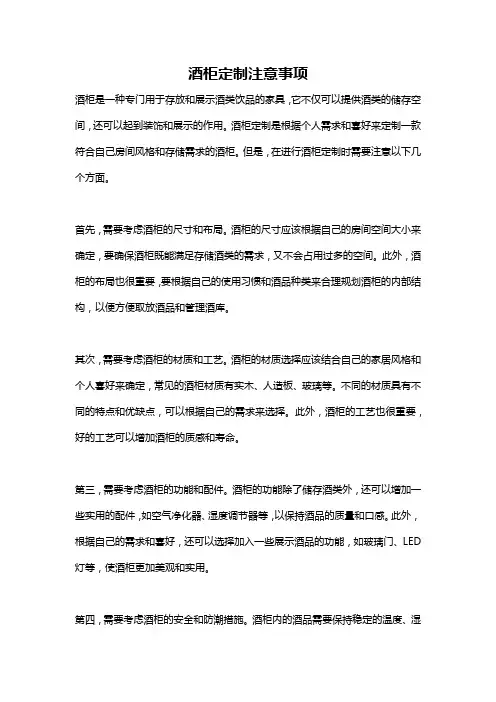 酒柜定制注意事项

酒柜是一种专门用于存放和展示酒类饮品的家具，它不仅可以提供酒类的储存空间，还可以起到装饰和展示的作用。酒柜定制是根据个人需求和喜好来定制一款符合自己房间风格和存储需求的酒柜。但是，在进行酒柜定制时需要注意以下几个方面。

首先，需要考虑酒柜的尺寸和布局。酒柜的尺寸应该根据自己的房间空间大小来确定，要确保酒柜既能满足存储酒类的需求，又不会占用过多的空间。此外，酒柜的布局也很重要，要根据自己的使用习惯和酒品种类来合理规划酒柜的内部结构，以便方便取放酒品和管理酒库。

其次，需要考虑酒柜的材质和工艺。酒柜的材质选择应该结合自己的家居风格和个人喜好来确定，常见的酒柜材质有实木、人造板、玻璃等。不同的材质具有不同的特点和优缺点，可以根据自己的需求来选择。此外，酒柜的工艺也很重要，好的工艺可以增加酒柜的质感和寿命。

第三，需要考虑酒柜的功能和配件。酒柜的功能除了储存酒类外，还可以增加一些实用的配件，如空气净化器、湿度调节器等，以保持酒品的质量和口感。此外，根据自己的需求和喜好，还可以选择加入一些展示酒品的功能，如玻璃门、LED灯等，使酒柜更加美观和实用。

第四，需要考虑酒柜的安全和防潮措施。酒柜内的酒品需要保持稳定的温度、湿